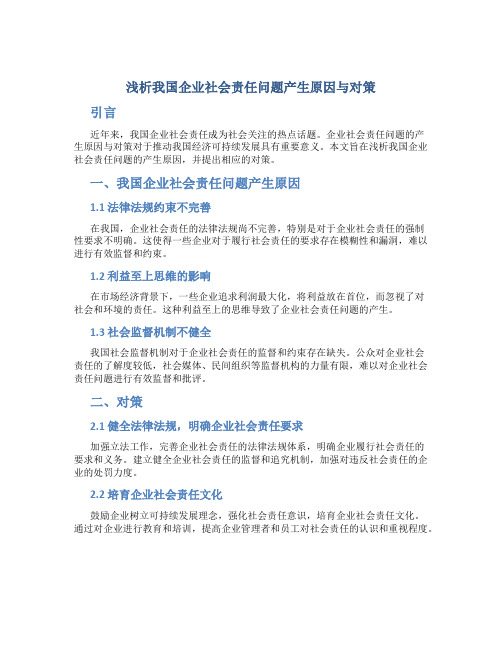 浅析我国企业社会责任问题产生原因与对策

引言

近年来，我国企业社会责任成为社会关注的热点话题。企业社会责任问题的产生原因与对策对于推动我国经济可持续发展具有重要意义。本文旨在浅析我国企业社会责任问题的产生原因，并提出相应的对策。

一、我国企业社会责任问题产生原因

1.1 法律法规约束不完善

在我国，企业社会责任的法律法规尚不完善，特别是对于企业社会责任的强制性要求不明确。这使得一些企业对于履行社会责任的要求存在模糊性和漏洞，难以进行有效监督和约束。

1.2 利益至上思维的影响

在市场经济背景下，一些企业追求利润最大化，将利益放在首位，而忽视了对社会和环境的责任。这种利益至上的思维导致了企业社会责任问题的产生。

1.3 社会监督机制不健全

我国社会监督机制对于企业社会责任的监督和约束存在缺失。公众对企业社会责任的了解度较低，社会媒体、民间组织等监督机构的力量有限，难以对企业社会责任问题进行有效监督和批评。

二、对策

2.1 健全法律法规，明确企业社会责任要求

加强立法工作，完善企业社会责任的法律法规体系，明确企业履行社会责任的要求和义务。建立健全企业社会责任的监督和追究机制，加强对违反社会责任的企业的处罚力度。

2.2 培育企业社会责任文化

鼓励企业树立可持续发展理念，强化社会责任意识，培育企业社会责任文化。通过对企业进行教育和培训，提高企业管理者和员工对社会责任的认识和重视程度。